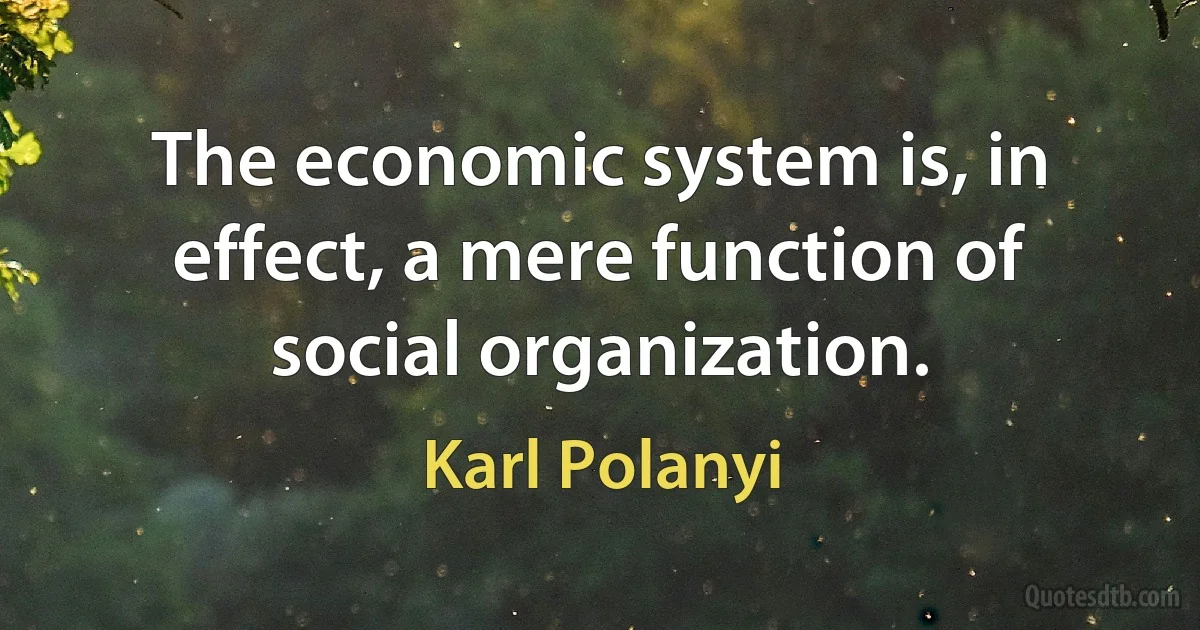 The economic system is, in effect, a mere function of social organization.

Karl Polanyi

Quotesdtb.com